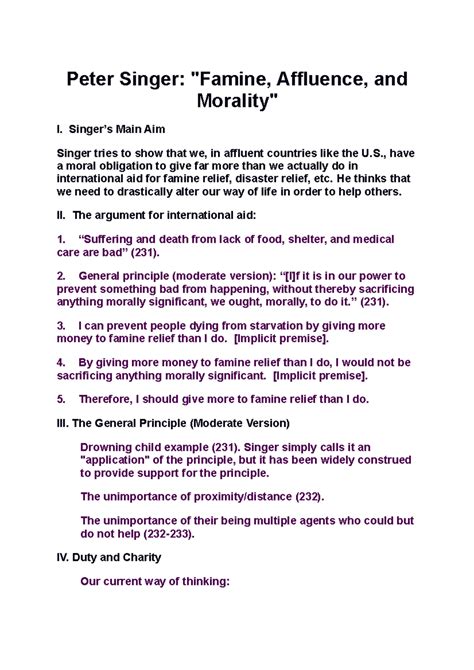 Peter Singer: "Famine, Affluence, and Morality"

I.  Singer's Main Aim

Singer tries to show that we, in affluent countries like the U.S., have a moral obligation to give far more than we actually do in international aid for famine relief, disaster relief, etc. He thinks that we need to drastically alter our way of life in order to help others.

II.  The argument for international aid:

1.  "Suffering and death from lack of food, shelter, and medical care are bad" (231).

2.  General principle (moderate version): "[I]f it is in our power to prevent something bad from happening, without thereby sacrificing anything morally significant, we ought, morally, to do it." (231).

3.  I can prevent people dying from starvation by giving more money to famine relief than I do.  [Implicit premise].

4.  By giving more money to famine relief than I do, I would not be sacrificing anything morally significant.  [Implicit premise].

5.  Therefore, I should give more to famine relief than I do.

III. The General Principle (Moderate Version)

Drowning child example (231). Singer simply calls it an "application" of the principle, but it has been widely construed to provide support for the principle.

The unimportance of proximity/distance (232).

The unimportance of their being multiple agents who could but do not help (232-233).

IV. Duty and Charity

Our current way of thinking: